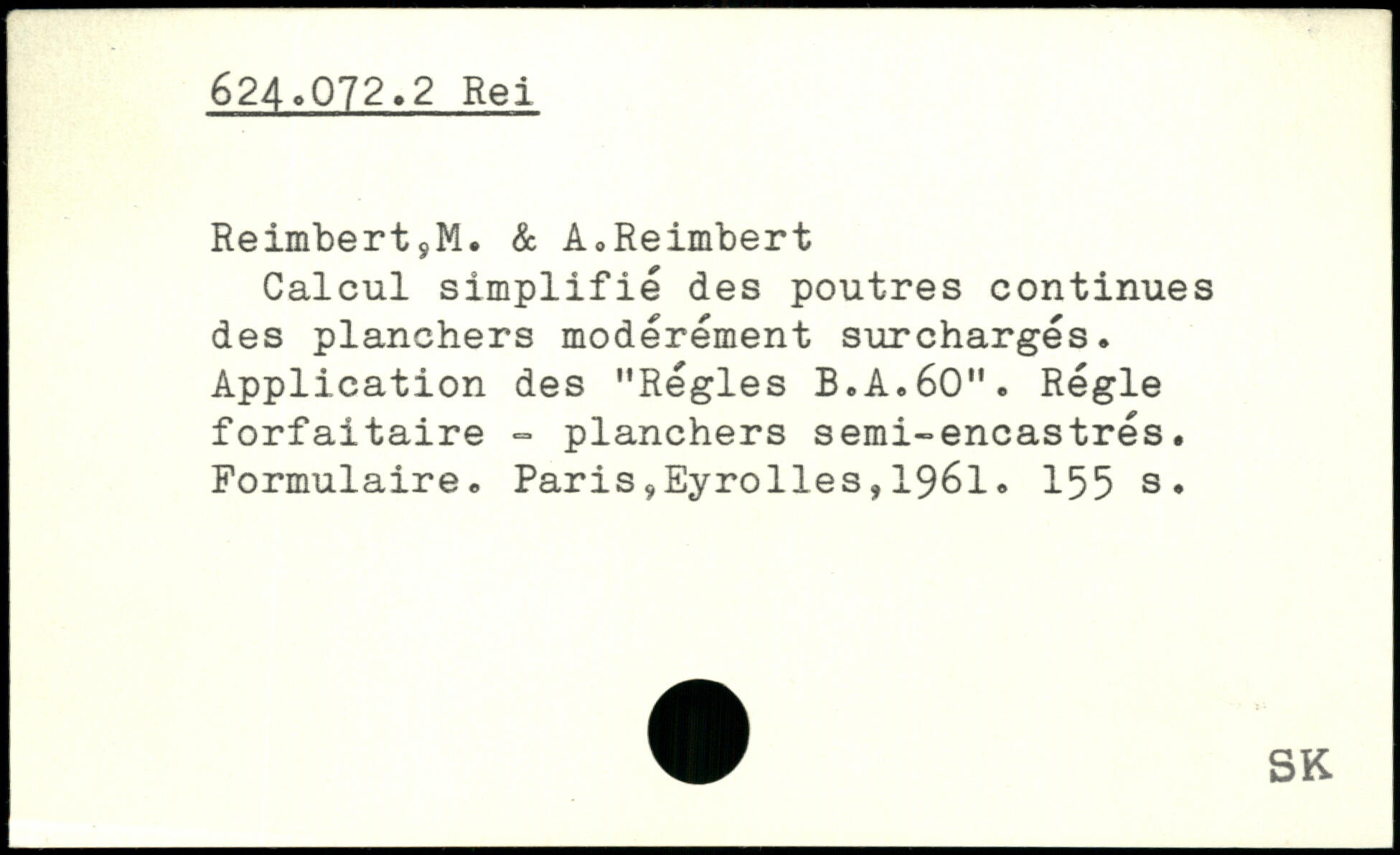 624.072.2 Rei

Reimbert,M. & A.Reimbert

Calcul simplifié des poutres continues des planchers modérément surchargés. Application des "Régles B.A.60". Régle forfaitaire - planchers semi-encastrés. Formulaire. Paris,Eyrolles,1961. 155 s.

SK